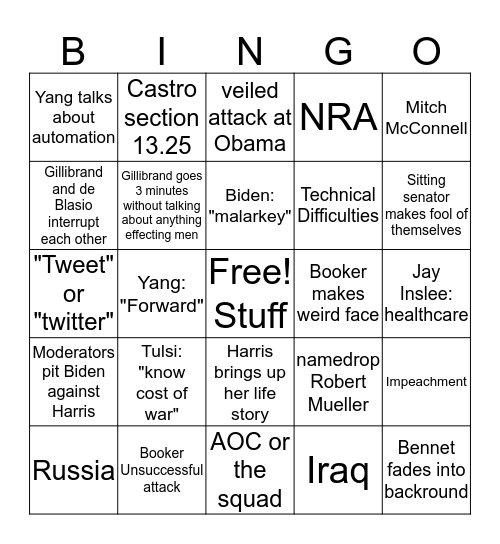 | B | I | N | G | O |
|---|---|---|---|---|
| Yang talks about automation | Castro section 13.25 | veiled attack at Obama | NRA | Mitch McConnell |
| Gillibrand and de Blasio interrupt each other | Gillibrand goes 3 minutes without talking about anything effecting men | Biden: "malarkey" | Technical Difficulties | Sitting senator makes fool of themselves |
| "Tweet" or "twitter" | Yang: "Forward" | Free! Stuff | Booker makes weird face | Jay Inslee: healthcare |
| Moderators pit Biden against Harris | Tulsi: "know cost of war" | Harris brings up her life story | namedrop Robert Mueller | Impeachment |
| Russia | Booker Unsuccessful attack | AOC or the squad | Iraq | Bennet fades into backround |